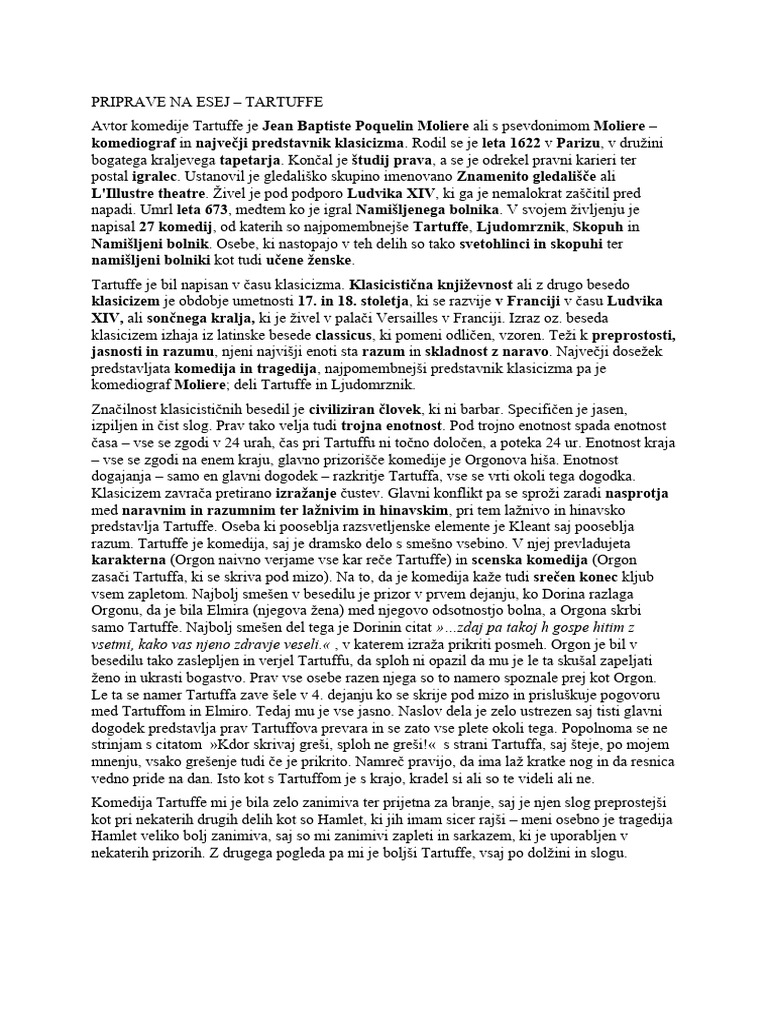 PRIPRAVE NA ESEJ – TARTUFFE

Avtor komedije Tartuffe je Jean Baptiste Poquelin Moliere ali s psevdonimom Moliere – komediograf in največji predstavnik klasicizma. Rodil se je leta 1622 v Parizu, v družini bogatega kraljevega tapetarja. Končal je študij prava, a se je odrekel pravni karieri ter postal igralec. Ustanovil je gledališko skupino imenovano Znamenito gledališče ali L'Illustre theatre. Živel je pod podporo Ludvika XIV, ki ga je nemalokrat zaščitil pred napadi. Umrl leta 673, medtem ko je igral Namišljenega bolnika. V svojem življenju je napisal 27 komedij, od katerih so najpomembnejše Tartuffe, Ljudomrznik, Skopuh in Namišljeni bolnik. Osebe, ki nastopajo v teh delih so tako svetohlinci in skopuhi ter namišljeni bolniki kot tudi učene ženske.

Tartuffe je bil napisan v času klasicizma. Klasicistična književnost ali z drugo besedo klasicizem je obdobje umetnosti 17. in 18. stoletja, ki se razvije v Franciji v času Ludvika XIV, ali sončnega kralja, ki je živel v palači Versailles v Franciji. Izraz oz. beseda klasicizem izhaja iz latinske besede classicus, ki pomeni odličen, vzoren. Teži k preprostosti, jasnosti in razumu, njeni najvišji enoti sta razum in skladnost z naravo. Največji dosežek predstavljata komedija in tragedija, najpomembnejši predstavnik klasicizma pa je komediograf Moliere; deli Tartuffe in Ljudomrznik.

Značilnost klasicističnih besedil je civiliziran človek, ki ni barbar. Specifičen je jasen, izpiljen in čist slog. Prav tako velja tudi trojna enotnost. Pod trojno enotnost spada enotnost časa – vse se zgodi v 24 urah, čas pri Tartuffu ni točno določen, a poteka 24 ur. Enotnost kraja – vse se zgodi na enem kraju, glavno prizorišče komedije je Orgonova hiša. Enotnost dogajanja – samo en glavni dogodek – razkritje Tartuffa, vse se vrti okoli tega dogodka. Klasicizem zavrača pretirano izražanje čustev. Glavni konflikt pa se sproži zaradi nasprotja med naravnim in razumnim ter lažnivim in hinavskim, pri tem lažnivo in hinavsko predstavlja Tartuffe. Oseba ki pooseblja razsvetljenske elemente je Kleant saj pooseblja razum. Tartuffe je komedija, saj je dramsko delo s smešno vsebino. V njej prevladujeta karakterna (Orgon naivno verjame vse kar reče Tartuffe) in scenska komedija (Orgon zasači Tartuffa, ki se skriva pod mizo). Na to, da je komedija kaže tudi srečen konec kljub vsem zapletom. Najbolj smešen v besedilu je prizor v prvem dejanju, ko Dorina razlaga Orgonu, da je bila Elmira (njegova žena) med njegovo odsotnostjo bolna, a Orgona skrbi samo Tartuffe. Najbolj smešen del tega je Dorinin citat »...zdaj pa takoj h gospe hitim z vsetmi, kako vas njeno zdravje veseli.« , v katerem izraža prikriti posmeh. Orgon je bil v besedilu tako zaslepljen in verjel Tartuffu, da sploh ni opazil da mu je le ta skušal zapeljati ženo in ukrasti bogastvo. Prav vse osebe razen njega so to namero spoznale prej kot Orgon. Le ta se namer Tartuffa zave šele v 4. dejanju ko se skrije pod mizo in prisluškuje pogovoru med Tartuffom in Elmiro. Tedaj mu je vse jasno. Naslov dela je zelo ustrezen saj tisti glavni dogodek predstavlja prav Tartuffova prevara in se zato vse plete okoli tega. Popolnoma se ne strinjam s citatom »Kdor skrivaj greši, sploh ne greši!« s strani Tartuffa, saj šteje, po mojem mnenju, vsako grešenje tudi če je prikrito. Namreč pravijo, da ima laž kratke nog in da resnica vedno pride na dan. Isto kot s Tartuffom je s krajo, kradel si ali so te videli ali ne.

Komedija Tartuffe mi je bila zelo zanimiva ter prijetna za branje, saj je njen slog preprostejši kot pri nekaterih drugih delih kot so Hamlet, ki jih imam sicer rajši – meni osebno je tragedija Hamlet veliko bolj zanimiva, saj so mi zanimivi zapleti in sarkazem, ki je uporabljen v nekaterih prizorih. Z drugega pogleda pa mi je boljši Tartuffe, vsaj po dolžini in slogu.